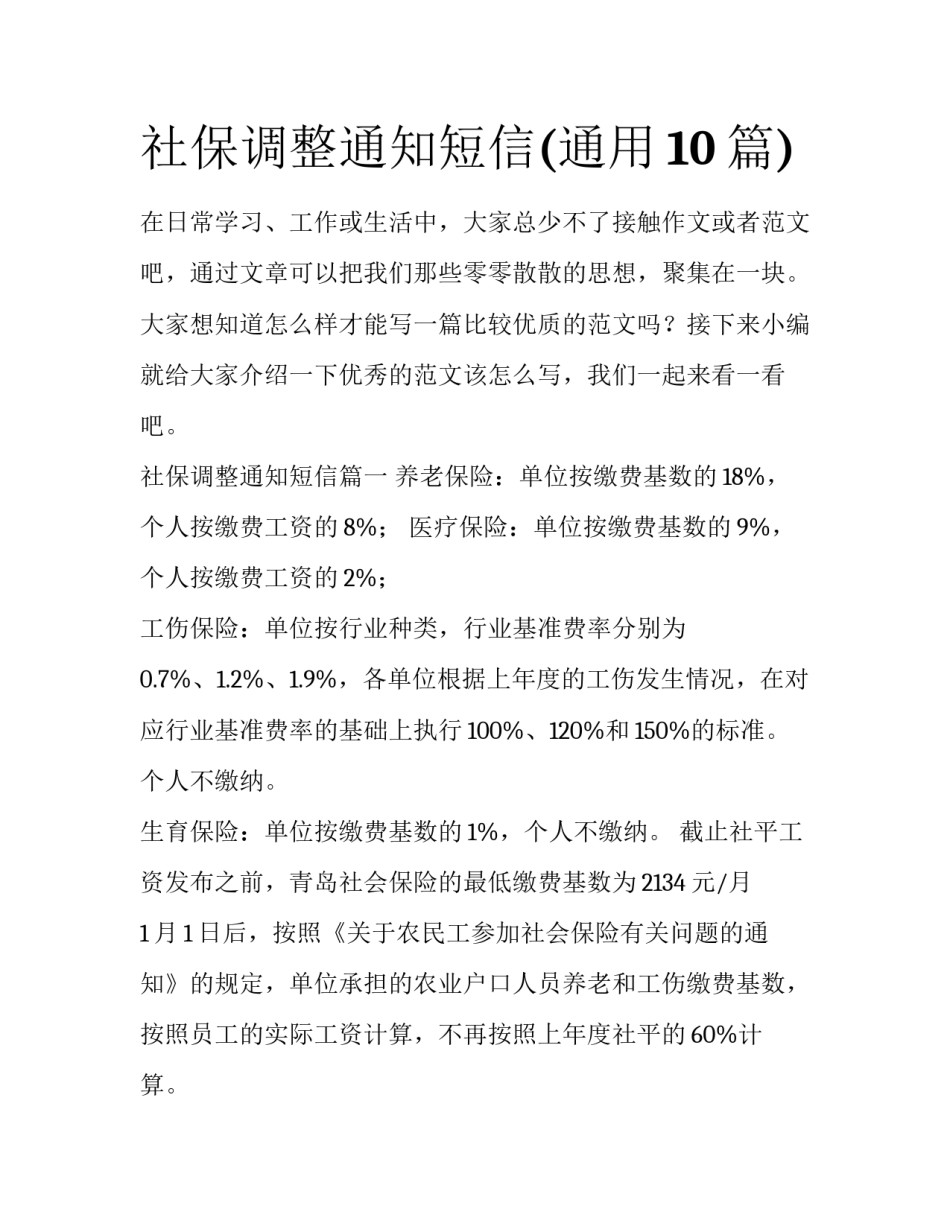 社保调整通知短信(通用10篇)

在日常学习、工作或生活中，大家总少不了接触作文或者范文吧，通过文章可以把我们那些零零散散的思想，聚集在一块。大家想知道怎么样才能写一篇比较优质的范文吗？接下来小编就给大家介绍一下优秀的范文该怎么写，我们一起来看一看吧。

社保调整通知短信篇一 养老保险：单位按缴费基数的18%，个人按缴费工资的8%； 医疗保险：单位按缴费基数的9%，个人按缴费工资的2%；

工伤保险：单位按行业种类，行业基准费率分别为0.7%、1.2%、1.9%，各单位根据上年度的工伤发生情况，在对应行业基准费率的基础上执行100%、120%和150%的标准。个人不缴纳。

生育保险：单位按缴费基数的1%，个人不缴纳。 截止社平工资发布之前，青岛社会保险的最低缴费基数为2134元/月

1月1日后，按照《关于农民工参加社会保险有关问题的通知》的规定，单位承担的农业户口人员养老和工伤缴费基数，按照员工的实际工资计算，不再按照上年度社平的60%计算。